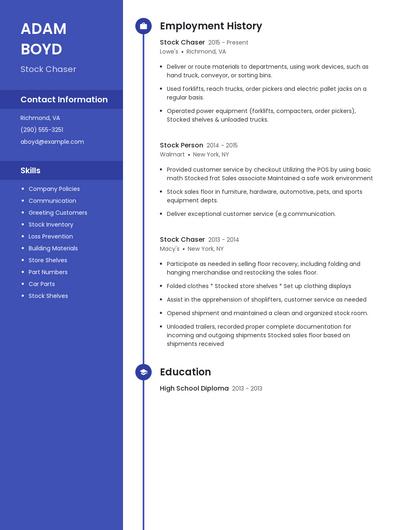 ADAM BOYD

Stock Chaser

Contact Information

Richmond, VA
(290) 555-3251
aboyd@example.com

Skills

- Company Policies
- Communication
- Greeting Customers
- Stock Inventory
- Loss Prevention
- Building Materials
- Store Shelves
- Part Numbers
- Car Parts
- Stock Shelves

Employment History

Stock Chaser 2015 - Present
Lowe's • Richmond, VA

- Deliver or route materials to departments, using work devices, such as hand truck, conveyor, or sorting bins.
- Used forklifts, reach trucks, order pickers and electric pallet jacks on a regular basis.
- Operated power equipment (forklifts, compacters, order pickers), Stocked shelves & unloaded trucks.

Stock Person 2014 - 2015
Walmart • New York, NY

- Provided customer service by checkout Utilizing the POS by using basic math Stocked frat Sales associate Maintained a safe work environment
- Stock sales floor in furniture, hardware, automotive, pets, and sports equipment depts.
- Deliver exceptional customer service (e.g.communication.

Stock Chaser 2013 - 2014
Macy's • New York, NY

- Participate as needed in selling floor recovery, including folding and hanging merchandise and restocking the sales floor.
- Folded clothes * Stocked store shelves * Set up clothing displays
- Assist in the apprehension of shoplifters, customer service as needed
- Opened shipment and maintained a clean and organized stock room.
- Unloaded trailers, recorded proper complete documentation for incoming and outgoing shipments Stocked sales floor based on shipments received

Education

High School Diploma 2013 - 2013